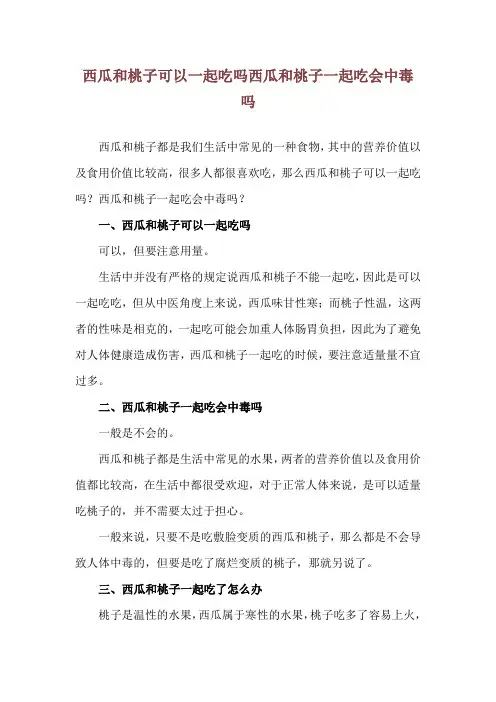 西瓜和桃子可以一起吃吗西瓜和桃子一起吃会中毒吗

西瓜和桃子都是我们生活中常见的一种食物，其中的营养价值以及食用价值比较高，很多人都很喜欢吃，那么西瓜和桃子可以一起吃吗？西瓜和桃子一起吃会中毒吗？

一、西瓜和桃子可以一起吃吗

可以，但要注意用量。

生活中并没有严格的规定说西瓜和桃子不能一起吃，因此是可以一起吃吃，但从中医角度上来说，西瓜味甘性寒；而桃子性温，这两者的性味是相克的，一起吃可能会加重人体肠胃负担，因此为了避免对人体健康造成伤害，西瓜和桃子一起吃的时候，要注意适量量不宜过多。

二、西瓜和桃子一起吃会中毒吗

一般是不会的。

西瓜和桃子都是生活中常见的水果，两者的营养价值以及食用价值都比较高，在生活中都很受欢迎，对于正常人体来说，是可以适量吃桃子的，并不需要太过于担心。

一般来说，只要不是吃敷脸变质的西瓜和桃子，那么都是不会导致人体中毒的，但要是吃了腐烂变质的桃子，那就另说了。

三、西瓜和桃子一起吃了怎么办

桃子是温性的水果，西瓜属于寒性的水果，桃子吃多了容易上火，